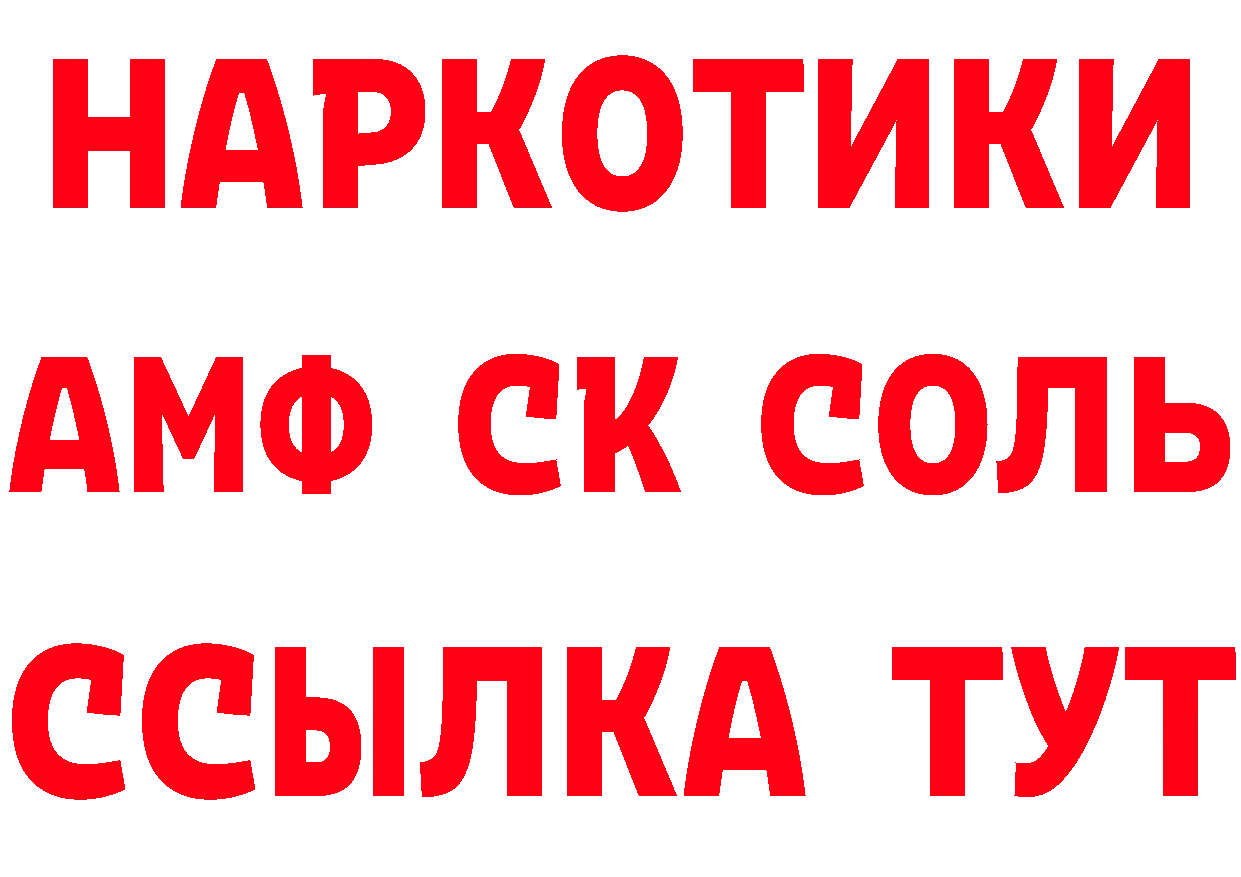 НАРКОТИКИ

АМФ СК СОЛЬ

ССЫЛКА ТУТ